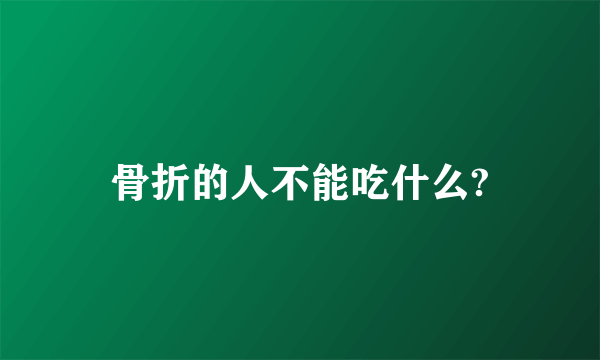 骨折的人不能吃什么?